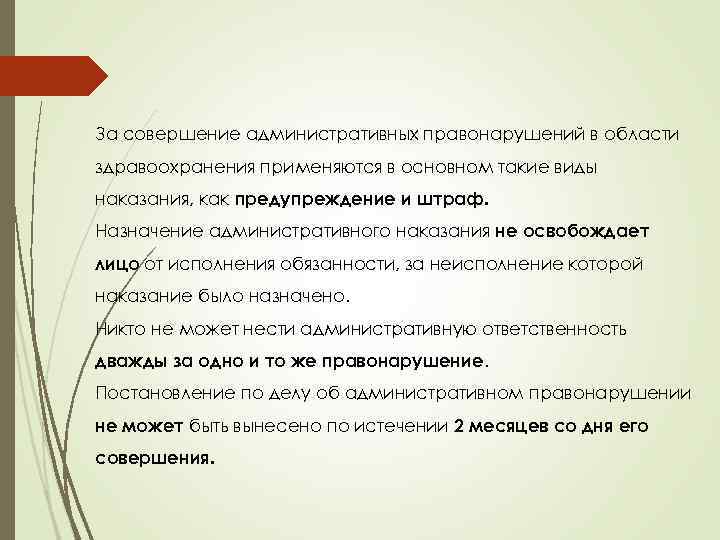 За совершение административных правонарушений в области здравоохранения применяются в основном такие виды наказания, как предупреждение и штраф.
Назначение административного наказания не освобождает лицо от исполнения обязанности, за неисполнение которой наказание было назначено.
Никто не может нести административную ответственность дважды за одно и то же правонарушение.
Постановление по делу об административном правонарушении не может быть вынесено по истечении 2 месяцев со дня его совершения.